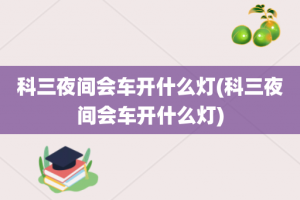 科三夜间会车开什么灯(科三夜间会车开什么灯)